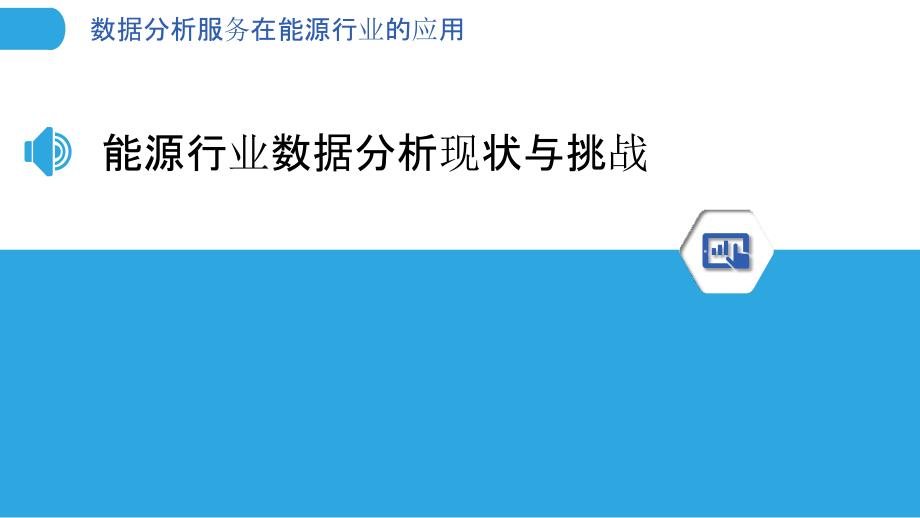 数据分析服务在能源行业的应用

能源行业数据分析现状与挑战